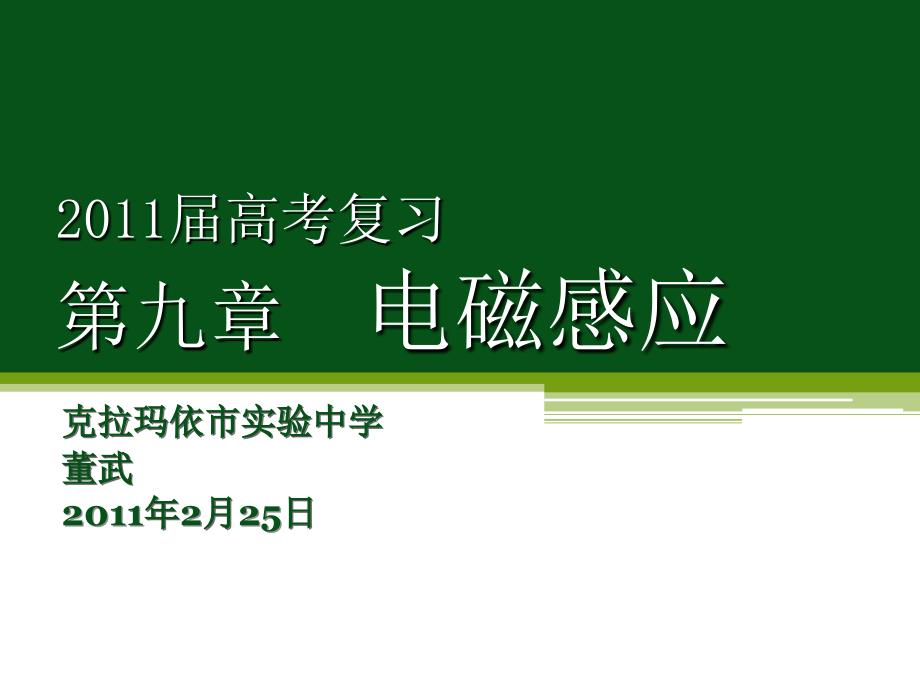 2011届高考复习
第九章　电磁感应

克拉玛依市实验中学
董武
2011年2月25日